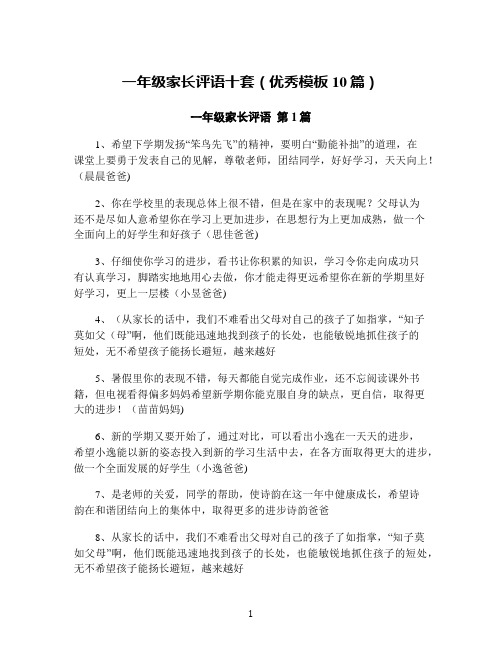 一年级家长评语十套（优秀模板10篇）

一年级家长评语 第1篇

1、希望下学期发扬“笨鸟先飞”的精神，要明白“勤能补拙”的道理，在课堂上要勇于发表自己的见解，尊敬老师，团结同学，好好学习，天天向上！（晨晨爸爸）

2、你在学校里的表现总体上很不错，但是在家中的表现呢？父母认为还不是尽如人意希望你在学习上更加进步，在思想行为上更加成熟，做一个全面向上的好学生和好孩子（思佳爸爸）

3、仔细使你学习的进步，看书让你积累的知识，学习令你走向成功只有认真学习，脚踏实地地用心去做，你才能走得更远希望你在新的学期里好好学习，更上一层楼（小昱爸爸）

4、（从家长的话中，我们不难看出父母对自己的孩子了如指掌，“知子莫如父（母”啊，他们既能迅速地找到孩子的长处，也能敏锐地抓住孩子的短处，无不希望孩子能扬长避短，越来越好

5、暑假里你的表现不错，每天都能自觉完成作业，还不忘阅读课外书籍，但电视看得偏多妈妈希望新学期你能克服自身的缺点，更自信，取得更大的进步！（苗苗妈妈）

6、新的学期又要开始了，通过对比，可以看出小逸在一天天的进步，希望小逸能以新的姿态投入到新的学习生活中去，在各方面取得更大的进步，做一个全面发展的好学生（小逸爸爸）

7、是老师的关爱，同学的帮助，使诗韵在这一年中健康成长，希望诗韵在和谐团结向上的集体中，取得更多的进步诗韵爸爸

8、从家长的话中，我们不难看出父母对自己的孩子了如指掌，“知子莫如父母”啊，他们既能迅速地找到孩子的长处，也能敏锐地抓住孩子的短处，无不希望孩子能扬长避短，越来越好

1